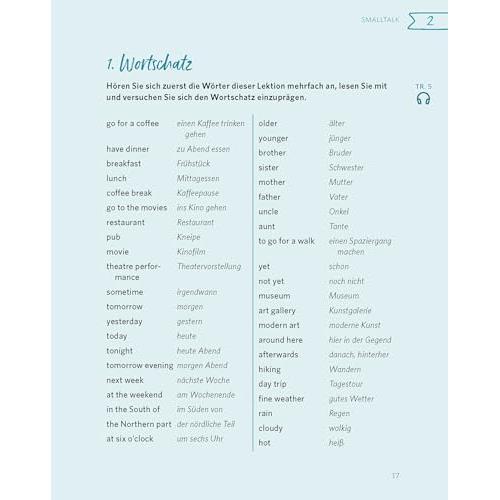 SMALLTALK 2

1. Wortschatz

Hören Sie sich zuerst die Wörter dieser Lektion mehrfach an, lesen Sie mit und versuchen Sie sich den Wortschatz einzuprägen.

TR. 5

| | |
|---|---|
| go for a coffee | einen Kaffee trinken gehen |
| have dinner | zu Abend essen |
| breakfast | Frühstück |
| lunch | Mittagessen |
| coffee break | Kaffeepause |
| go to the movies | ins Kino gehen |
| restaurant | Restaurant |
| pub | Kneipe |
| movie | Kinofilm |
| theatre performance | Theatervorstellung |
| sometime | irgendwann |
| tomorrow | morgen |
| yesterday | gestern |
| today | heute |
| tonight | heute Abend |
| tomorrow evening | morgen Abend |
| next week | nächste Woche |
| at the weekend | am Wochenende |
| in the South of | im Süden von |
| the Northern part | der nördliche Teil |
| at six o'clock | um sechs Uhr |

| | |
|---|---|
| older | älter |
| younger | jünger |
| brother | Bruder |
| sister | Schwester |
| mother | Mutter |
| father | Vater |
| uncle | Onkel |
| aunt | Tante |
| to go for a walk | einen Spaziergang machen |
| yet | schon |
| not yet | noch nicht |
| museum | Museum |
| art gallery | Kunstgalerie |
| modern art | moderne Kunst |
| around here | hier in der Gegend |
| afterwards | danach, hinterher |
| hiking | Wandern |
| day trip | Tagestour |
| fine weather | gutes Wetter |
| rain | Regen |
| cloudy | wolkig |
| hot | heiß |

17